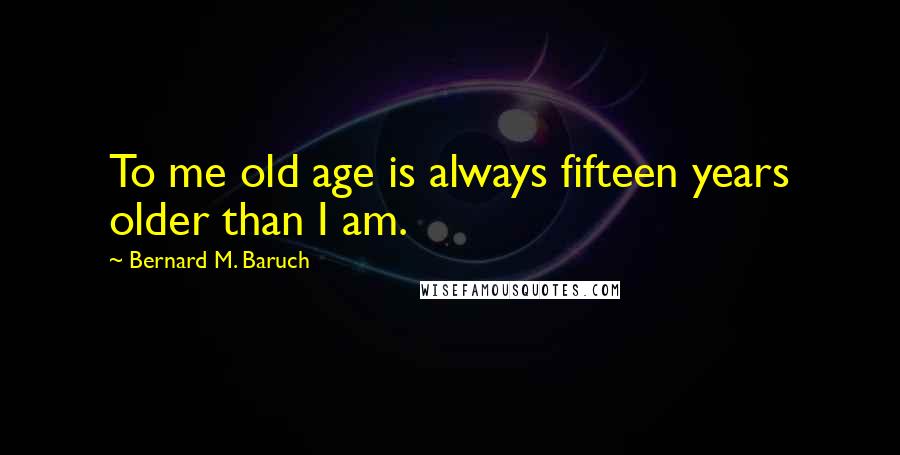 To me old age is always fifteen years older than I am.

~ Bernard M. Baruch

WISEFAMOUSQUOTES.COM